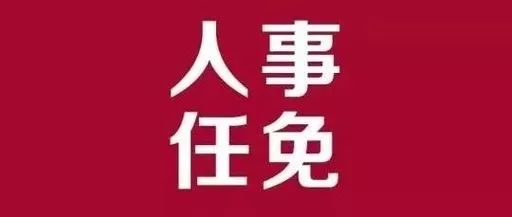 人事
任免